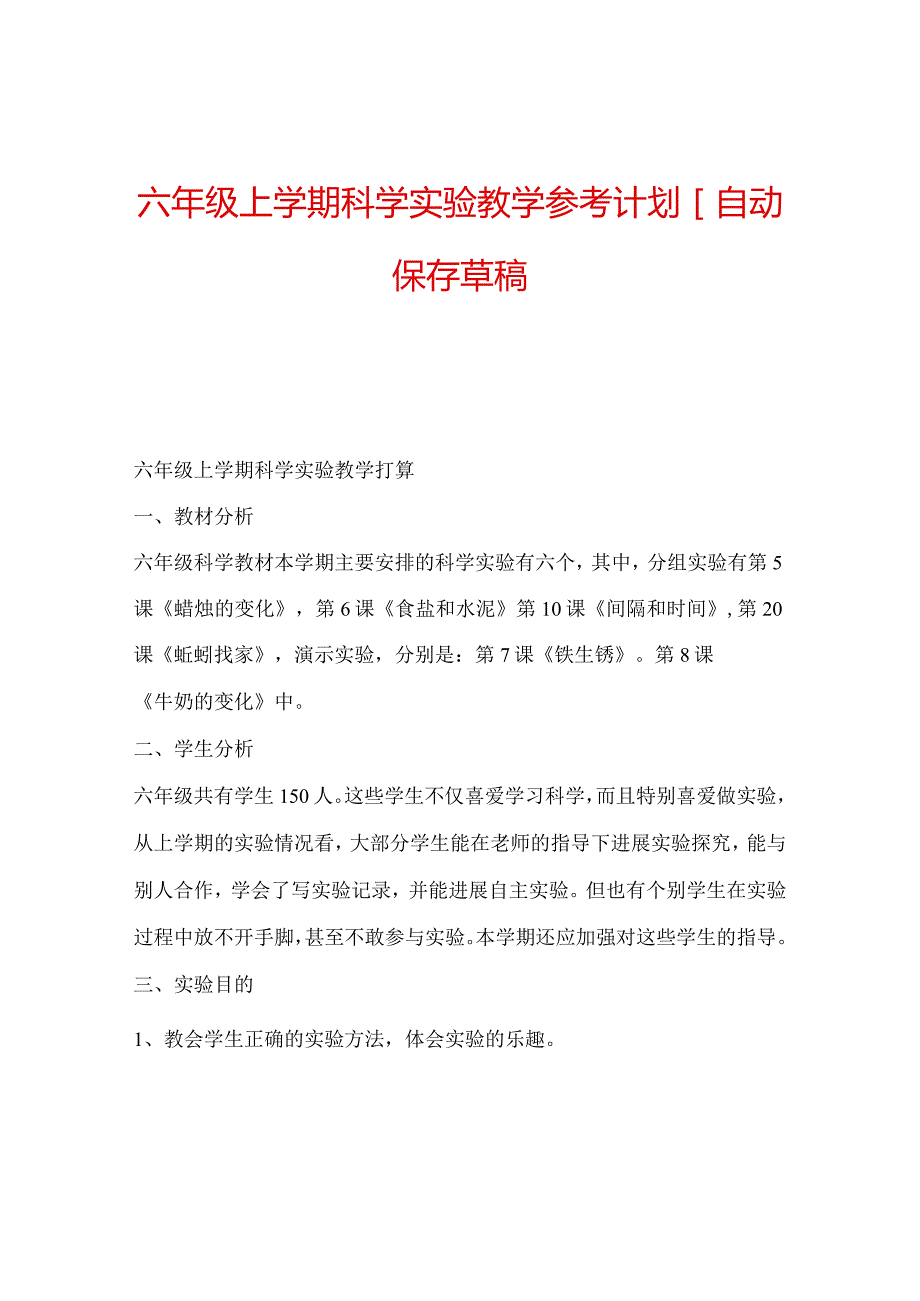 六年级上学期科学实验教学参考计划［自动保存草稿

六年级上学期科学实验教学打算

一、教材分析

六年级科学教材本学期主要安排的科学实验有六个，其中，分组实验有第5课《蜡烛的变化》，第6课《食盐和水泥》第10课《间隔和时间》，第20课《蚯蚓找家》，演示实验，分别是：第7课《铁生锈》。第8课《牛奶的变化》中。

二、学生分析

六年级共有学生150人。这些学生不仅喜爱学习科学，而且特别喜爱做实验，从上学期的实验情况看，大部分学生能在老师的指导下进展实验探究，能与别人合作，学会了写实验记录，并能进展自主实验。但也有个别学生在实验过程中放不开手脚，甚至不敢参与实验。本学期还应加强对这些学生的指导。

三、实验目的

1、教会学生正确的实验方法，体会实验的乐趣。